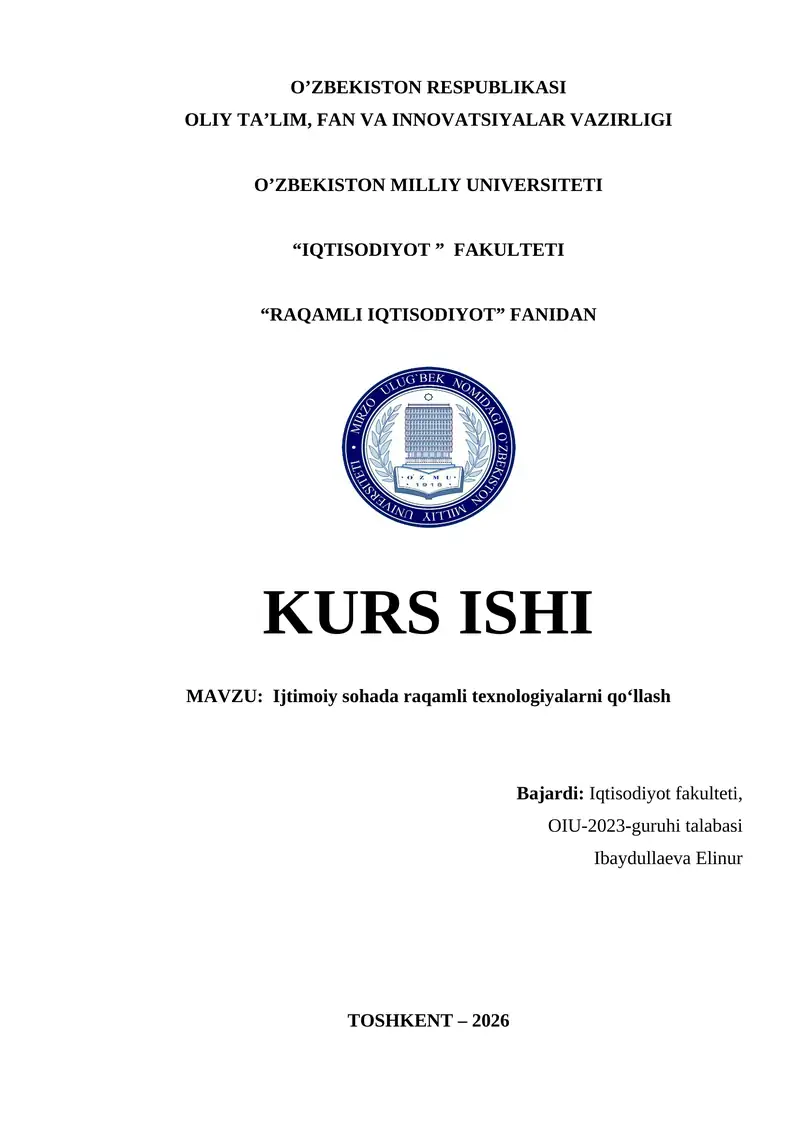 O’ZBEKISTON RESPUBLIKASI
OLIY TA’LIM, FAN VA INNOVATSIYALAR VAZIRLIGI

O’ZBEKISTON MILLIY UNIVERSITETI

“IQTISODIYOT ” FAKULTETI

“RAQAMLI IQTISODIYOT” FANIDAN

MIRZO ULUG'BEK NOMIDAGI O'ZBEKISTON MILLIY UNIVERSITETI
O'ZMU
1918

KURS ISHI

MAVZU: Ijtimoiy sohada raqamli texnologiyalarni qo‘llash

Bajardi: Iqtisodiyot fakulteti,
OIU-2023-guruhi talabasi
Ibaydullaeva Elinur

TOSHKENT – 2026